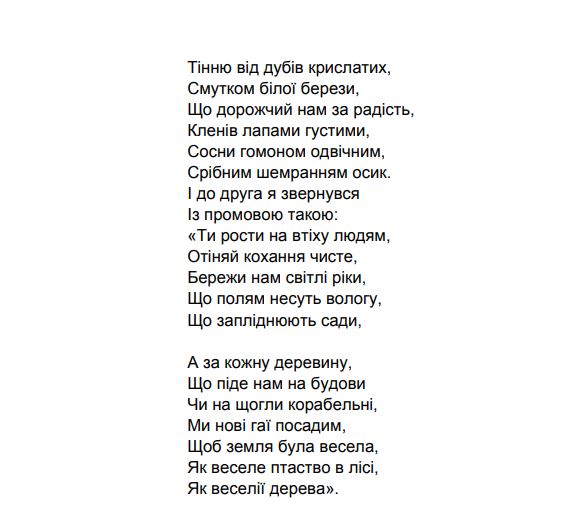 Тінню від дубів крислатих,
Смутком білої берези,
Що дорожчий нам за радість,
Кленів лапами густими,
Сосни гомоном одвічним,
Срібним шемранням осик.
І до друга я звернувся
Із промовою такою:
«Ти рости на втіху людям,
Отіняй кохання чисте,
Бережи нам світлі ріки,
Що полям несуть вологу,
Що запліднюють сади,

А за кожну деревину,
Що піде нам на будови
Чи на щогли корабельні,
Ми нові гаї посадим,
Щоб земля була весела,
Як веселе птаство в лісі,
Як веселії дерева».